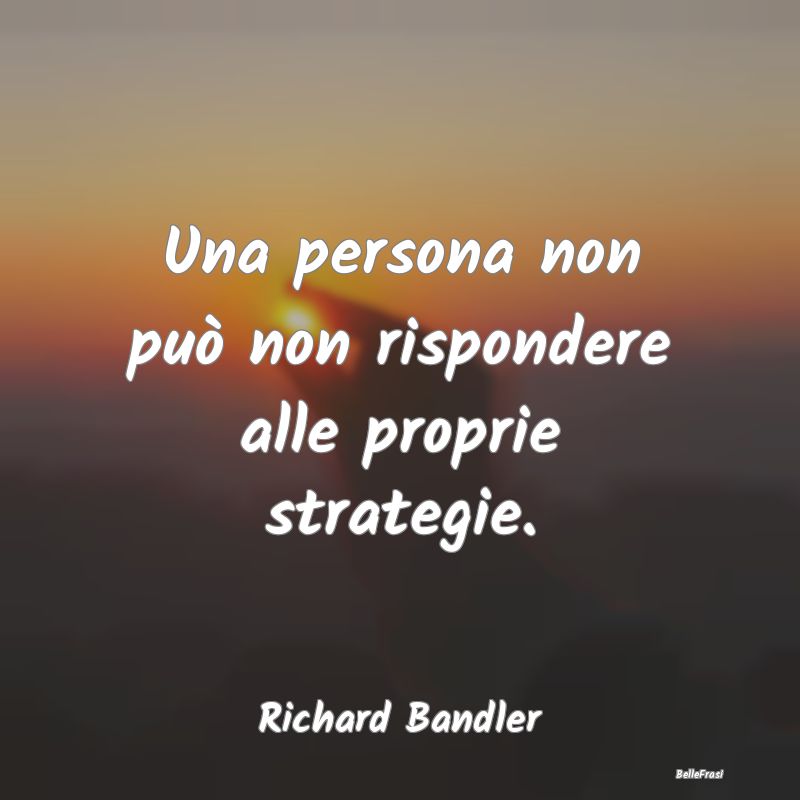 Una persona non può non rispondere alle proprie strategie.

Richard Bandler

BelleFrasi